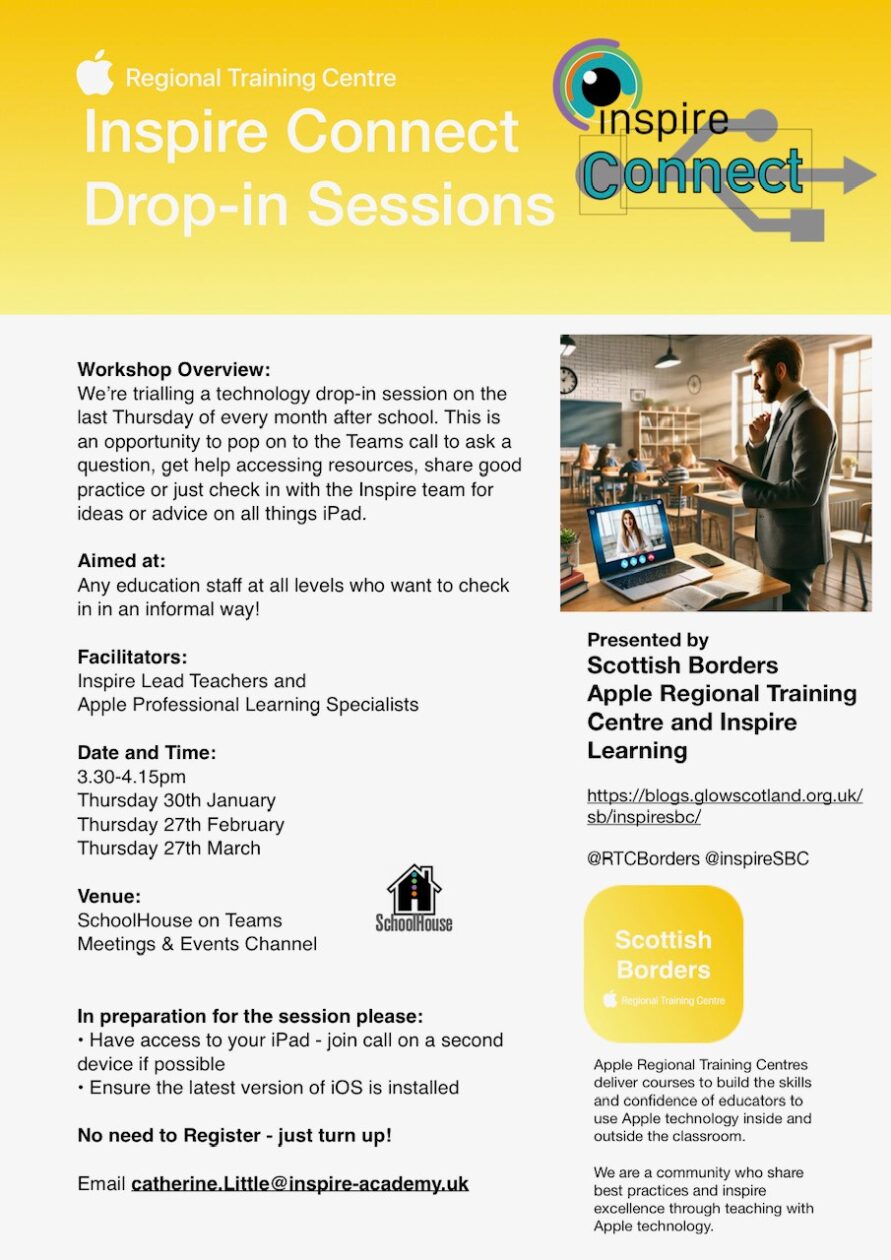 Regional Training Centre
Inspire Connect Drop-in Sessions

inspire
Connect

Workshop Overview:
We're trialling a technology drop-in session on the last Thursday of every month after school. This is an opportunity to pop on to the Teams call to ask a question, get help accessing resources, share good practice or just check in with the Inspire team for ideas or advice on all things iPad.

Aimed at:
Any education staff at all levels who want to check in in an informal way!

Facilitators:
Inspire Lead Teachers and
Apple Professional Learning Specialists

Date and Time:
3.30-4.15pm
Thursday 30th January
Thursday 27th February
Thursday 27th March

Venue:
SchoolHouse on Teams
Meetings & Events Channel

SchoolHouse

In preparation for the session please:
• Have access to your iPad - join call on a second device if possible
• Ensure the latest version of iOS is installed

No need to Register - just turn up!

Email catherine.Little@inspire-academy.uk

Presented by
Scottish Borders Apple Regional Training Centre and Inspire Learning

https://blogs.glowscotland.org.uk/sb/inspiresbc/

@RTCBorders @inspireSBC

Scottish Borders
Regional Training Centre

Apple Regional Training Centres deliver courses to build the skills and confidence of educators to use Apple technology inside and outside the classroom.

We are a community who share best practices and inspire excellence through teaching with Apple technology.